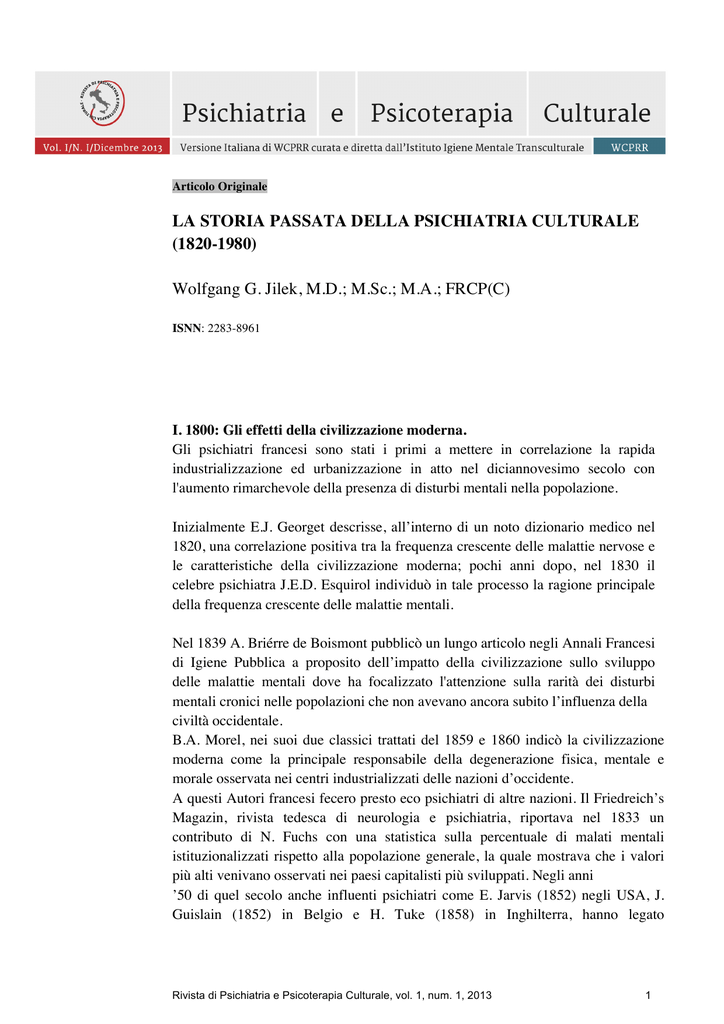 Psichiatria e Psicoterapia Culturale

Vol. I/N. I/Dicembre 2013 Versione Italiana di WCPRR curata e diretta dall'Istituto Igiene Mentale Transculturale WCPRR

Articolo Originale

LA STORIA PASSATA DELLA PSICHIATRIA CULTURALE (1820-1980)

Wolfgang G. Jilek, M.D.; M.Sc.; M.A.; FRCP(C)

ISNN: 2283-8961

I. 1800: Gli effetti della civilizzazione moderna.
Gli psichiatri francesi sono stati i primi a mettere in correlazione la rapida industrializzazione ed urbanizzazione in atto nel diciannovesimo secolo con l'aumento rimarchevole della presenza di disturbi mentali nella popolazione.

Inizialmente E.J. Georget descrisse, all'interno di un noto dizionario medico nel 1820, una correlazione positiva tra la frequenza crescente delle malattie nervose e le caratteristiche della civilizzazione moderna; pochi anni dopo, nel 1830 il celebre psichiatra J.E.D. Esquirol individuò in tale processo la ragione principale della frequenza crescente delle malattie mentali.

Nel 1839 A. Briérre de Boismont pubblicò un lungo articolo negli Annali Francesi di Igiene Pubblica a proposito dell'impatto della civilizzazione sullo sviluppo delle malattie mentali dove ha focalizzato l'attenzione sulla rarità dei disturbi mentali cronici nelle popolazioni che non avevano ancora subito l'influenza della civiltà occidentale.
B.A. Morel, nei suoi due classici trattati del 1859 e 1860 indicò la civilizzazione moderna come la principale responsabile della degenerazione fisica, mentale e morale osservata nei centri industrializzati delle nazioni d'occidente.
A questi Autori francesi fecero presto eco psichiatri di altre nazioni. Il Friedreich's Magazin, rivista tedesca di neurologia e psichiatria, riportava nel 1833 un contributo di N. Fuchs con una statistica sulla percentuale di malati mentali istituzionalizzati rispetto alla popolazione generale, la quale mostrava che i valori più alti venivano osservati nei paesi capitalisti più sviluppati. Negli anni
'50 di quel secolo anche influenti psichiatri come E. Jarvis (1852) negli USA, J. Guislain (1852) in Belgio e H. Tuke (1858) in Inghilterra, hanno legato

Rivista di Psichiatria e Psicoterapia Culturale, vol. 1, num. 1, 2013 1